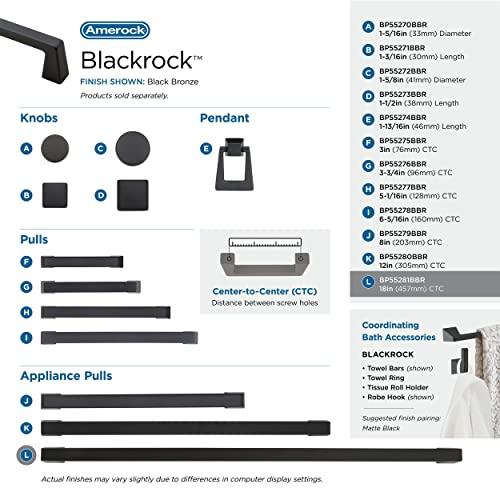 Amerock

Blackrock™

FINISH SHOWN: Black Bronze

Products sold separately.

Knobs

A

C

B

D

Pendant

E

Pulls

F

G

H

I

Center-to-Center (CTC)

Distance between screw holes

Appliance Pulls

J

K

L

Actual finishes may vary slightly due to differences in computer display settings.

A BP55270BBR 1-5/16in (33mm) Diameter

B BP55271BBR 1-3/16in (30mm) Length

C BP55272BBR 1-5/8in (41mm) Diameter

D BP55273BBR 1-1/2in (38mm) Length

E BP55274BBR 1-13/16in (46mm) Length

F BP55275BBR 3in (76mm) CTC

G BP55276BBR 3-3/4in (96mm) CTC

H BP55277BBR 5-1/16in (128mm) CTC

I BP55278BBR 6-5/16in (160mm) CTC

J BP55279BBR 8in (203mm) CTC

K BP55280BBR 12in (305mm) CTC

L BP55281BBR 18in (457mm) CTC

Coordinating Bath Accessories

BLACKROCK

• Towel Bars (shown)
• Towel Ring
• Tissue Roll Holder
• Robe Hook (shown)

Suggested finish pairing: Matte Black